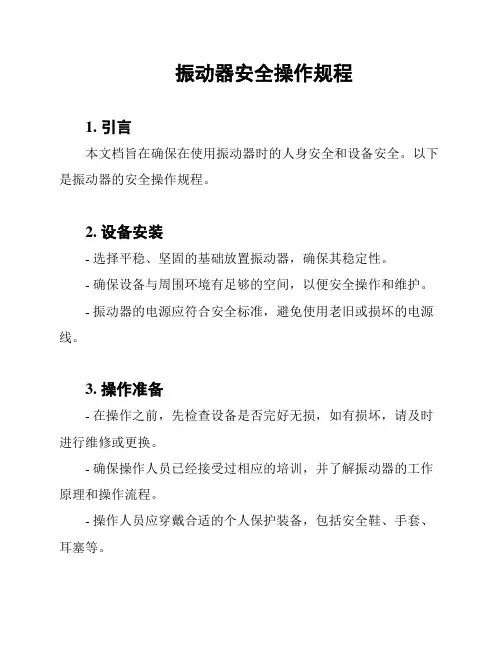 振动器安全操作规程

1. 引言

本文档旨在确保在使用振动器时的人身安全和设备安全。以下是振动器的安全操作规程。

2. 设备安装

- 选择平稳、坚固的基础放置振动器，确保其稳定性。

- 确保设备与周围环境有足够的空间，以便安全操作和维护。

- 振动器的电源应符合安全标准，避免使用老旧或损坏的电源线。

3. 操作准备

- 在操作之前，先检查设备是否完好无损，如有损坏，请及时进行维修或更换。

- 确保操作人员已经接受过相应的培训，并了解振动器的工作原理和操作流程。

- 操作人员应穿戴合适的个人保护装备，包括安全鞋、手套、耳塞等。